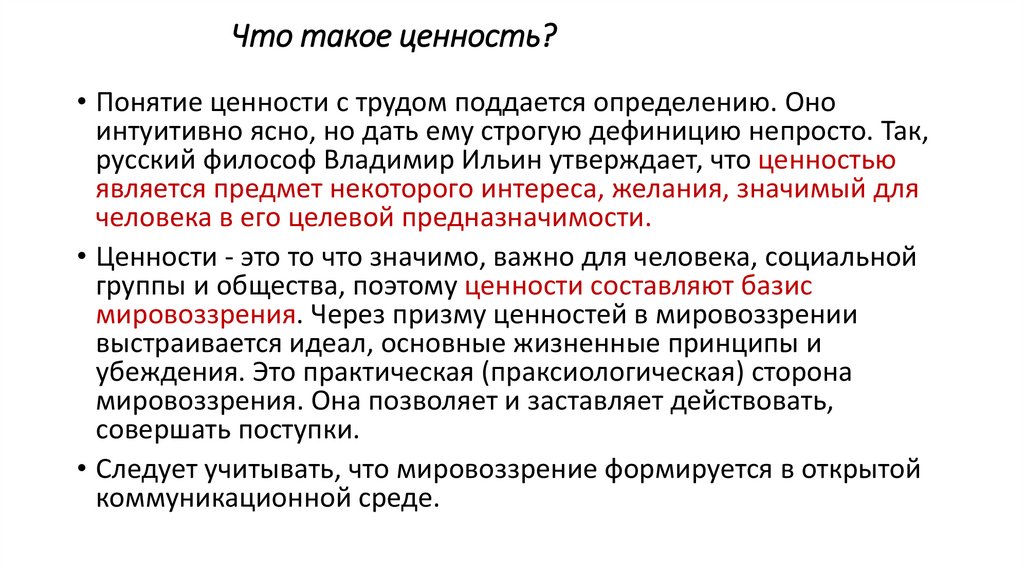 Что такое ценность?

• Понятие ценности с трудом поддается определению. Оно интуитивно ясно, но дать ему строгую дефиницию непросто. Так, русский философ Владимир Ильин утверждает, что ценностью является предмет некоторого интереса, желания, значимый для человека в его целевой предназначимости.

• Ценности - это то что значимо, важно для человека, социальной группы и общества, поэтому ценности составляют базис мировоззрения. Через призму ценностей в мировоззрении выстраивается идеал, основные жизненные принципы и убеждения. Это практическая (праксиологическая) сторона мировоззрения. Она позволяет и заставляет действовать, совершать поступки.

• Следует учитывать, что мировоззрение формируется в открытой коммуникационной среде.